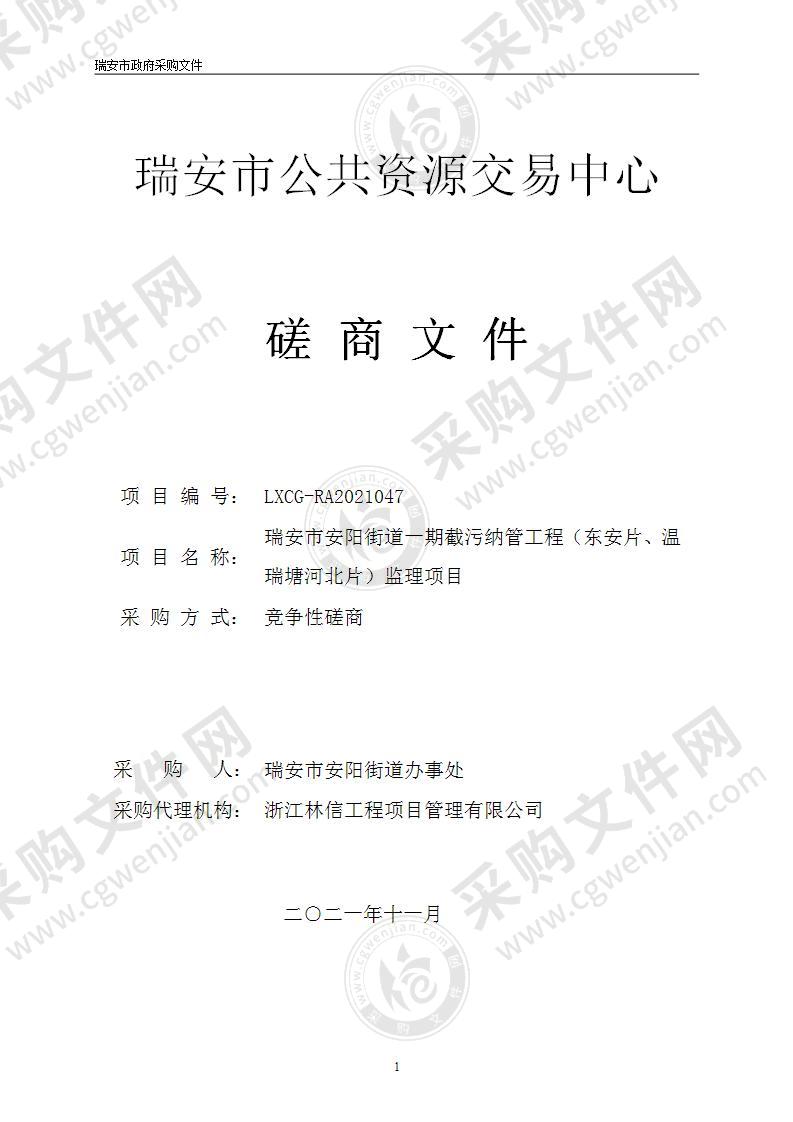 瑞安市政府采购文件

瑞安市公共资源交易中心

磋 商 文 件

项 目 编 号： LXCG-RA2021047

项 目 名 称： 瑞安市安阳街道一期截污纳管工程（东安片、温瑞塘河北片）监理项目

采 购 方 式： 竞争性磋商

采 购 人： 瑞安市安阳街道办事处

采购代理机构： 浙江林信工程项目管理有限公司

二〇二一年十一月

1

采购文件网 www.cgwenjian.com